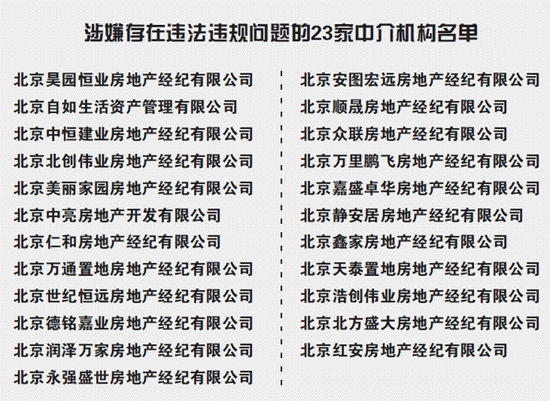 涉嫌存在违法违规问题的23家中介机构名单

北京昊园恒业房地产经纪有限公司
北京自如生活资产管理有限公司
北京中恒建业房地产经纪有限公司
北京北创伟业房地产经纪有限公司
北京美丽家园房地产经纪有限公司
北京中亮房地产开发有限公司
北京仁和房地产经纪有限公司
北京万通置地房地产经纪有限公司
北京世纪恒远房地产经纪有限公司
北京德铭嘉业房地产经纪有限公司
北京润泽万家房地产经纪有限公司
北京永强盛世房地产经纪有限公司

北京安图宏远房地产经纪有限公司
北京顺晟房地产经纪有限公司
北京众联房地产经纪有限公司
北京万里鹏飞房地产经纪有限公司
北京嘉盛卓华房地产经纪有限公司
北京静安居房地产经纪有限公司
北京鑫家房地产经纪有限公司
北京天泰置地房地产经纪有限公司
北京浩创伟业房地产经纪有限公司
北京北方盛大房地产经纪有限公司
北京红安房地产经纪有限公司